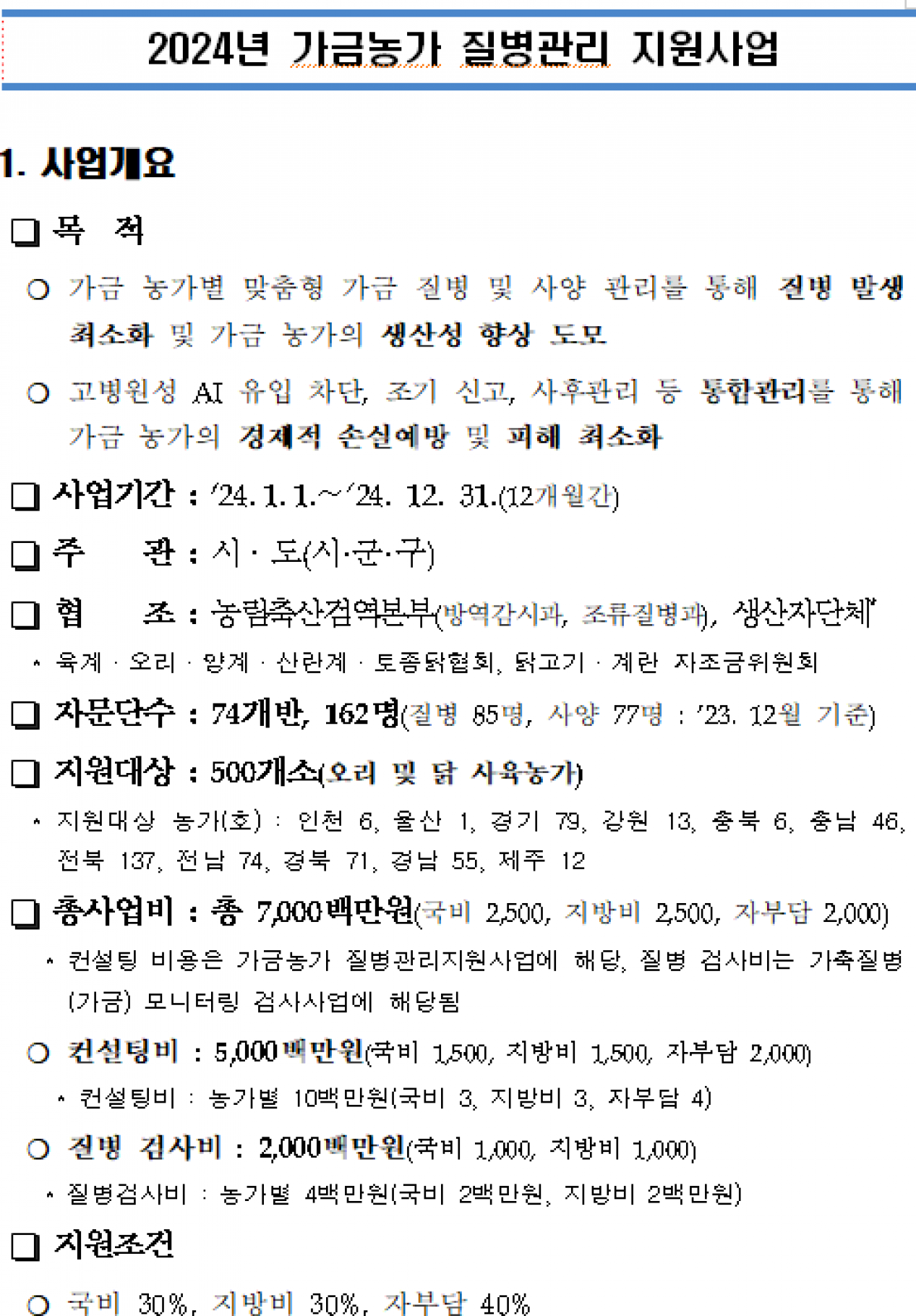 2024년 가금농가 질병관리 지원사업

1. 사업개요

❑ 목 적

○ 가금 농가별 맞춤형 가금 질병 및 사양 관리를 통해 질병 발생 최소화 및 가금 농가의 생산성 향상 도모

○ 고병원성 AI 유입 차단, 조기 신고, 사후관리 등 통합관리를 통해 가금 농가의 경제적 손실예방 및 피해 최소화

❑ 사업기간 : ’24. 1. 1.~’24. 12. 31.(12개월간)

❑ 주 관 : 시 · 도(시·군·구)

❑ 협 조 : 농림축산검역본부(방역감시과, 조류질병과), 생산자단체*

* 육계 · 오리 · 양계 · 산란계 · 토종닭협회, 닭고기 · 계란 자조금위원회

❑ 자문단수 : 74개반, 162명(질병 85명, 사양 77명 : ’23. 12월 기준)

❑ 지원대상 : 500개소(오리 및 닭 사육농가)

* 지원대상 농가(호) : 인천 6, 울산 1, 경기 79, 강원 13, 충북 6, 충남 46, 전북 137, 전남 74, 경북 71, 경남 55, 제주 12

❑ 총사업비 : 총 7,000백만원(국비 2,500, 지방비 2,500, 자부담 2,000)

* 컨설팅 비용은 가금농가 질병관리지원사업에 해당, 질병 검사비는 가축질병(가금) 모니터링 검사사업에 해당됨

○ 컨설팅비 : 5,000백만원(국비 1,500, 지방비 1,500, 자부담 2,000)

* 컨설팅비 : 농가별 10백만원(국비 3, 지방비 3, 자부담 4)

○ 질병 검사비 : 2,000백만원(국비 1,000, 지방비 1,000)

* 질병검사비 : 농가별 4백만원(국비 2백만원, 지방비 2백만원)

❑ 지원조건

○ 국비 30%, 지방비 30%, 자부담 40%